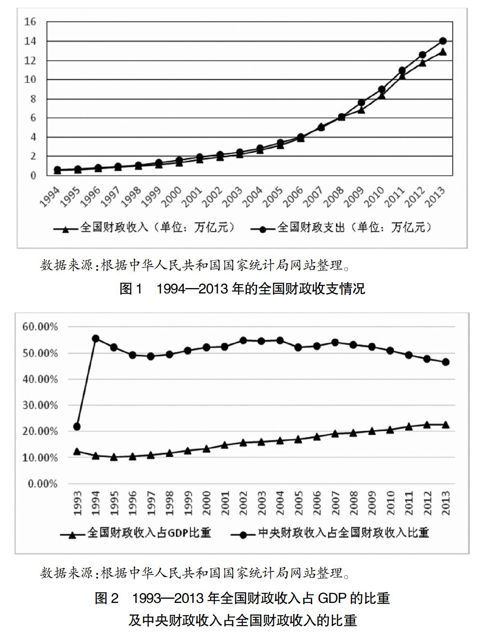 16
14
12
10
8
6
4
2
0

1994 1995 1996 1997 1998 1999 2000 2001 2002 2003 2004 2005 2006 2007 2008 2009 2010 2011 2012 2013

全国财政收入（单位：万亿元） 全国财政支出（单位：万亿元）

数据来源：根据中华人民共和国国家统计局网站整理。

图1 1994—2013年的全国财政收支情况

60.00%
50.00%
40.00%
30.00%
20.00%
10.00%
0.00%

1993 1994 1995 1996 1997 1998 1999 2000 2001 2002 2003 2004 2005 2006 2007 2008 2009 2010 2011 2012 2013

全国财政收入占GDP比重 中央财政收入占全国财政收入比重

数据来源：根据中华人民共和国国家统计局网站整理。

图2 1993—2013年全国财政收入占GDP的比重及中央财政收入占全国财政收入的比重